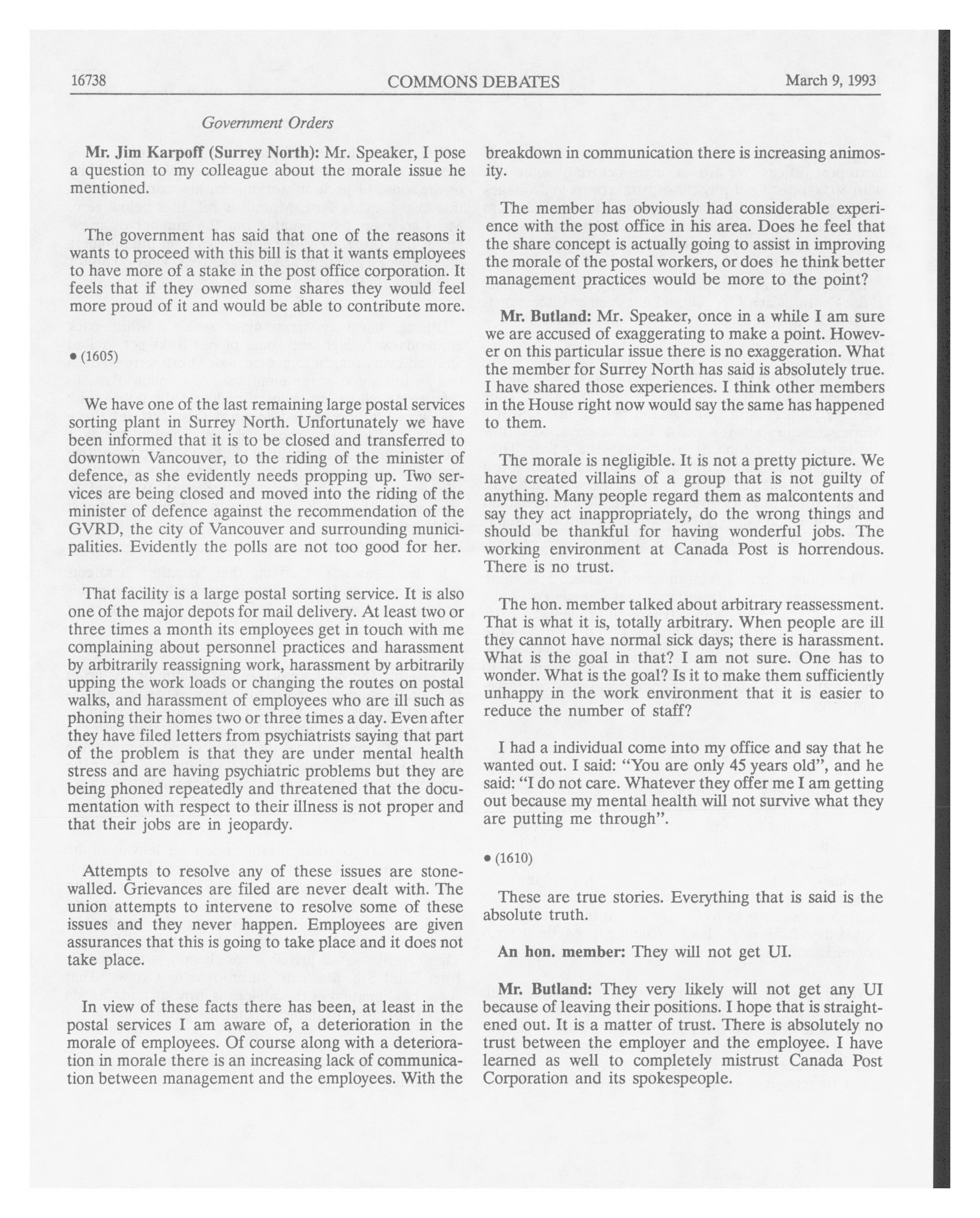 16738 COMMONS DEBATES March 9, 1993

Government Orders

**Mr. Jim Karpoff (Surrey North):** Mr. Speaker, I pose a question to my colleague about the morale issue he mentioned.

The government has said that one of the reasons it wants to proceed with this bill is that it wants employees to have more of a stake in the post office corporation. It feels that if they owned some shares they would feel more proud of it and would be able to contribute more.

• (1605)

We have one of the last remaining large postal services sorting plant in Surrey North. Unfortunately we have been informed that it is to be closed and transferred to downtown Vancouver, to the riding of the minister of defence, as she evidently needs propping up. Two services are being closed and moved into the riding of the minister of defence against the recommendation of the GVRD, the city of Vancouver and surrounding municipalities. Evidently the polls are not too good for her.

That facility is a large postal sorting service. It is also one of the major depots for mail delivery. At least two or three times a month its employees get in touch with me complaining about personnel practices and harassment by arbitrarily reassigning work, harassment by arbitrarily upping the work loads or changing the routes on postal walks, and harassment of employees who are ill such as phoning their homes two or three times a day. Even after they have filed letters from psychiatrists saying that part of the problem is that they are under mental health stress and are having psychiatric problems but they are being phoned repeatedly and threatened that the documentation with respect to their illness is not proper and that their jobs are in jeopardy.

Attempts to resolve any of these issues are stonewalled. Grievances are filed are never dealt with. The union attempts to intervene to resolve some of these issues and they never happen. Employees are given assurances that this is going to take place and it does not take place.

In view of these facts there has been, at least in the postal services I am aware of, a deterioration in the morale of employees. Of course along with a deterioration in morale there is an increasing lack of communication between management and the employees. With the breakdown in communication there is increasing animosity.

The member has obviously had considerable experience with the post office in his area. Does he feel that the share concept is actually going to assist in improving the morale of the postal workers, or does he think better management practices would be more to the point?

**Mr. Butland:** Mr. Speaker, once in a while I am sure we are accused of exaggerating to make a point. However on this particular issue there is no exaggeration. What the member for Surrey North has said is absolutely true. I have shared those experiences. I think other members in the House right now would say the same has happened to them.

The morale is negligible. It is not a pretty picture. We have created villains of a group that is not guilty of anything. Many people regard them as malcontents and say they act inappropriately, do the wrong things and should be thankful for having wonderful jobs. The working environment at Canada Post is horrendous. There is no trust.

The hon. member talked about arbitrary reassessment. That is what it is, totally arbitrary. When people are ill they cannot have normal sick days; there is harassment. What is the goal in that? I am not sure. One has to wonder. What is the goal? Is it to make them sufficiently unhappy in the work environment that it is easier to reduce the number of staff?

I had a individual come into my office and say that he wanted out. I said: "You are only 45 years old", and he said: "I do not care. Whatever they offer me I am getting out because my mental health will not survive what they are putting me through".

• (1610)

These are true stories. Everything that is said is the absolute truth.

**An hon. member:** They will not get UI.

**Mr. Butland:** They very likely will not get any UI because of leaving their positions. I hope that is straightened out. It is a matter of trust. There is absolutely no trust between the employer and the employee. I have learned as well to completely mistrust Canada Post Corporation and its spokespeople.